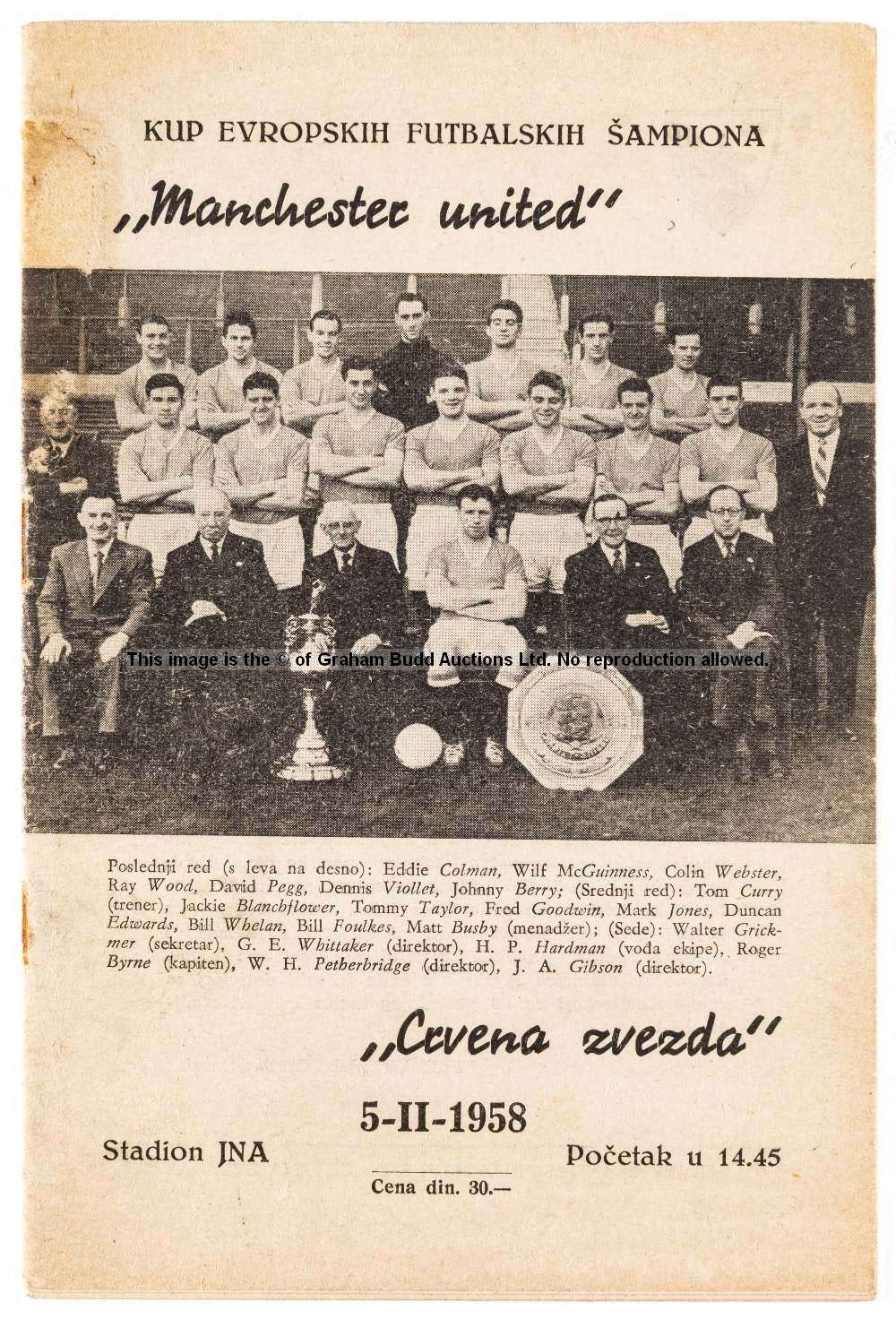 KUP EVROPSKIH FUTBALSKIH ŠAMPIONA

„Manchester united"

Poslednji red (s leva na desno): Eddie Colman, Wilf McGuinness, Colin Webster, Ray Wood, David Pegg, Dennis Viollet, Johnny Berry; (Srednji red): Tom Curry (trener), Jackie Blanchflower, Tommy Taylor, Fred Goodwin, Mark Jones, Duncan Edwards, Bill Whelan, Bill Foulkes, Matt Busby (menadžer); (Sede): Walter Grickmer (sekretar), G. E. Whittaker (direktor), H. P. Hardman (voda ekipe), Roger Byrne (kapiten), W. H. Petherbridge (direktor), J. A. Gibson (direktor).

„Crvena zvezda"

5-II-1958

Stadion JNA

Početak u 14.45

Cena din. 30.—

This image is the © of Graham Budd Auctions Ltd. No reproduction allowed.